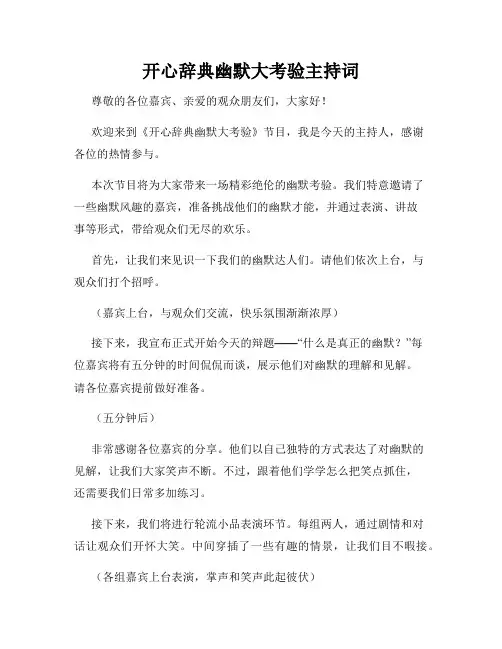 开心辞典幽默大考验主持词

尊敬的各位嘉宾、亲爱的观众朋友们，大家好！

欢迎来到《开心辞典幽默大考验》节目，我是今天的主持人，感谢各位的热情参与。

本次节目将为大家带来一场精彩绝伦的幽默考验。我们特意邀请了一些幽默风趣的嘉宾，准备挑战他们的幽默才能，并通过表演、讲故事等形式，带给观众们无尽的欢乐。

首先，让我们来见识一下我们的幽默达人们。请他们依次上台，与观众们打个招呼。

（嘉宾上台，与观众们交流，快乐氛围渐渐浓厚）

接下来，我宣布正式开始今天的辩题——“什么是真正的幽默？”每位嘉宾将有五分钟的时间侃侃而谈，展示他们对幽默的理解和见解。请各位嘉宾提前做好准备。

（五分钟后）

非常感谢各位嘉宾的分享。他们以自己独特的方式表达了对幽默的见解，让我们大家笑声不断。不过，跟着他们学学怎么把笑点抓住，还需要我们日常多加练习。

接下来，我们将进行轮流小品表演环节。每组两人，通过剧情和对话让观众们开怀大笑。中间穿插了一些有趣的情景，让我们目不暇接。

（各组嘉宾上台表演，掌声和笑声此起彼伏）